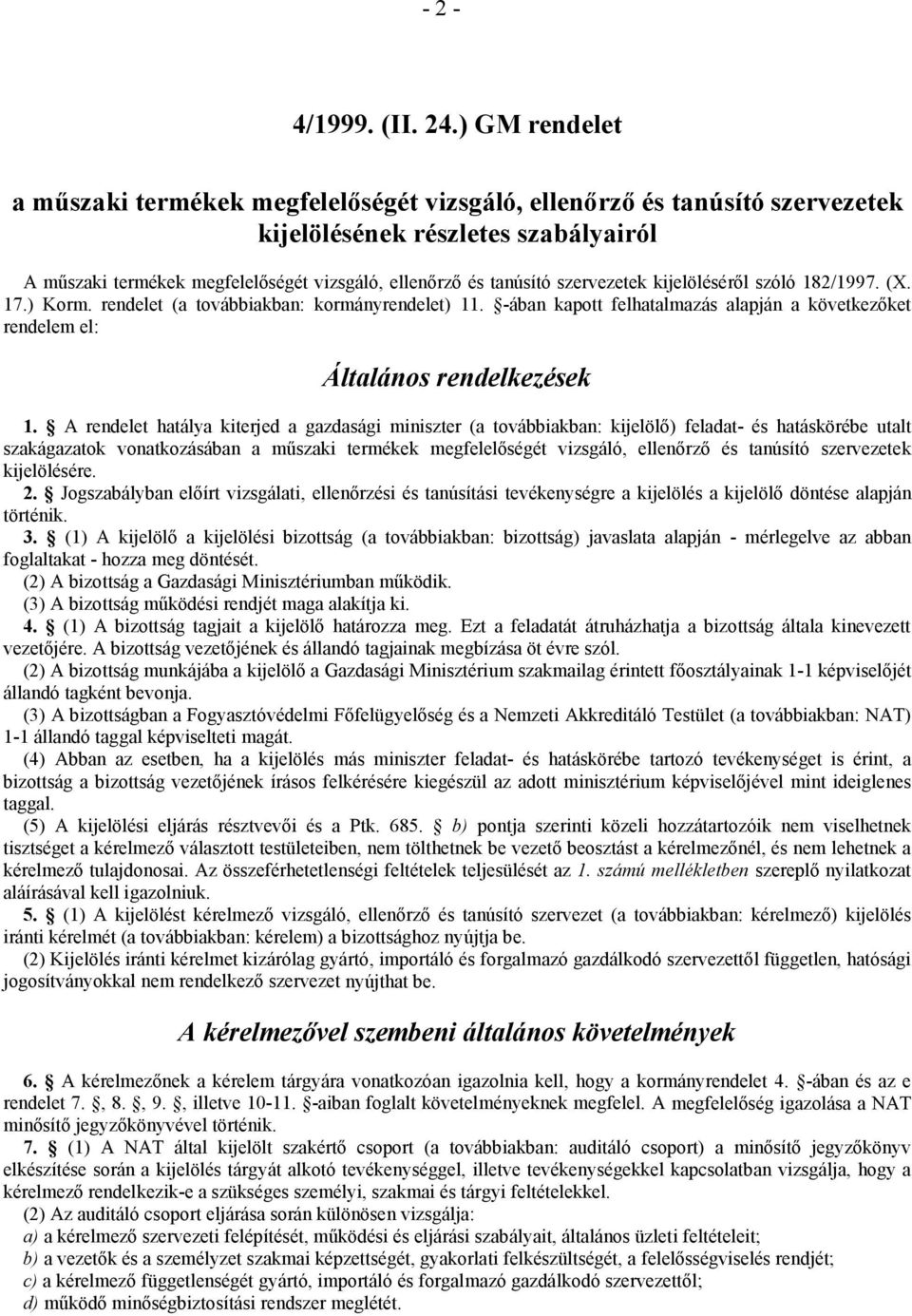 - 2 -

4/1999. (II. 24.) GM rendelet

a műszaki termékek megfelelőségét vizsgáló, ellenőrző és tanúsító szervezetek kijelölésének részletes szabályairól

A műszaki termékek megfelelőségét vizsgáló, ellenőrző és tanúsító szervezetek kijelöléséről szóló 182/1997. (X. 17.) Korm. rendelet (a továbbiakban: kormányrendelet) 11. §-ában kapott felhatalmazás alapján a következőket rendelem el:

Általános rendelkezések

1. § A rendelet hatálya kiterjed a gazdasági miniszter (a továbbiakban: kijelölő) feladat- és hatáskörébe utalt szakágazatok vonatkozásában a műszaki termékek megfelelőségét vizsgáló, ellenőrző és tanúsító szervezetek kijelölésére.

2. § Jogszabályban előírt vizsgálati, ellenőrzési és tanúsítási tevékenységre a kijelölés a kijelölő döntése alapján történik.

3. § (1) A kijelölő a kijelölési bizottság (a továbbiakban: bizottság) javaslata alapján - mérlegelve az abban foglaltakat - hozza meg döntését.

(2) A bizottság a Gazdasági Minisztériumban működik.

(3) A bizottság működési rendjét maga alakítja ki.

4. § (1) A bizottság tagjait a kijelölő határozza meg. Ezt a feladatát átruházhatja a bizottság általa kinevezett vezetőjére. A bizottság vezetőjének és állandó tagjainak megbízása öt évre szól.

(2) A bizottság munkájába a kijelölő a Gazdasági Minisztérium szakmailag érintett főosztályainak 1-1 képviselőjét állandó tagként bevonja.

(3) A bizottságban a Fogyasztóvédelmi Főfelügyelőség és a Nemzeti Akkreditáló Testület (a továbbiakban: NAT) 1-1 állandó taggal képviselteti magát.

(4) Abban az esetben, ha a kijelölés más miniszter feladat- és hatáskörébe tartozó tevékenységet is érint, a bizottság a bizottság vezetőjének írásos felkérésére kiegészül az adott minisztérium képviselőjével mint ideiglenes taggal.

(5) A kijelölési eljárás résztvevői és a Ptk. 685. § b) pontja szerinti közeli hozzátartozóik nem viselhetnek tisztséget a kérelmező választott testületeiben, nem tölthetnek be vezető beosztást a kérelmezőnél, és nem lehetnek a kérelmező tulajdonosai. Az összeférhetetlenségi feltételek teljesülését az 1. számú mellékletben szereplő nyilatkozat aláírásával kell igazolniuk.

5. § (1) A kijelölést kérelmező vizsgáló, ellenőrző és tanúsító szervezet (a továbbiakban: kérelmező) kijelölés iránti kérelmét (a továbbiakban: kérelem) a bizottsághoz nyújtja be.

(2) Kijelölés iránti kérelmet kizárólag gyártó, importáló és forgalmazó gazdálkodó szervezettől független, hatósági jogosítványokkal nem rendelkező szervezet nyújthat be.

A kérelmezővel szembeni általános követelmények

6. § A kérelmezőnek a kérelem tárgyára vonatkozóan igazolnia kell, hogy a kormányrendelet 4. §-ában és az e rendelet 7. §, 8. §, 9. §, illetve 10-11. §-aiban foglalt követelményeknek megfelel. A megfelelőség igazolása a NAT minősítő jegyzőkönyvével történik.

7. § (1) A NAT által kijelölt szakértő csoport (a továbbiakban: auditáló csoport) a minősítő jegyzőkönyv elkészítése során a kijelölés tárgyát alkotó tevékenységgel, illetve tevékenységekkel kapcsolatban vizsgálja, hogy a kérelmező rendelkezik-e a szükséges személyi, szakmai és tárgyi feltételekkel.

(2) Az auditáló csoport eljárása során különösen vizsgálja:

a) a kérelmező szervezeti felépítését, működési és eljárási szabályait, általános üzleti feltételeit;

b) a vezetők és a személyzet szakmai képzettségét, gyakorlati felkészültségét, a felelősségviselés rendjét;

c) a kérelmező függetlenségét gyártó, importáló és forgalmazó gazdálkodó szervezettől;

d) működő minőségbiztosítási rendszer meglétét.